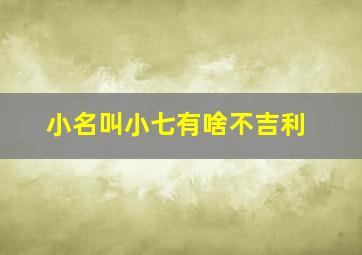 小名叫小七有啥不吉利